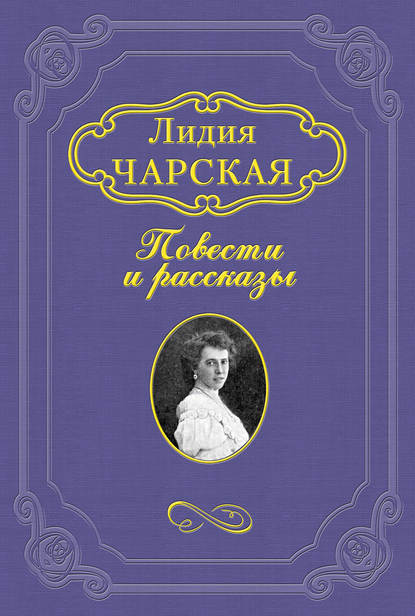 Лидия
ЧАРСКАЯ

Повести
и рассказы